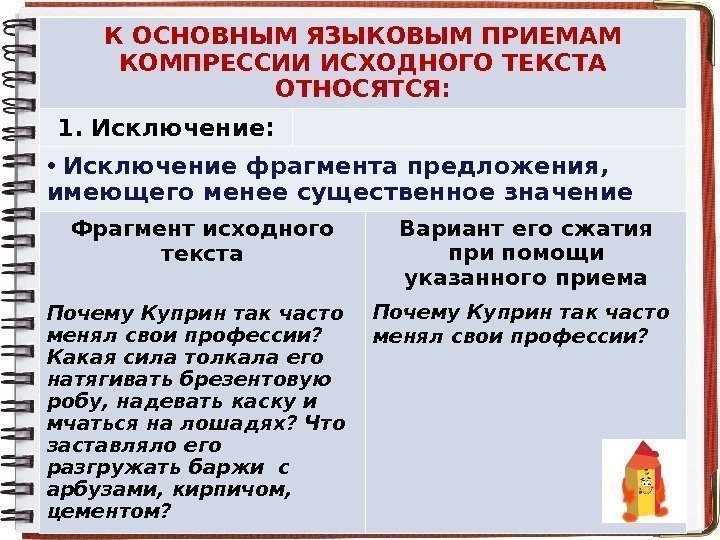 К ОСНОВНЫМ ЯЗЫКОВЫМ ПРИЕМАМ КОМПРЕССИИ ИСХОДНОГО ТЕКСТА ОТНОСЯТСЯ:

1. Исключение:

• Исключение фрагмента предложения, имеющего менее существенное значение

| Фрагмент исходного текста | Вариант его сжатия при помощи указанного приема |
|---|---|
| Почему Куприн так часто менял свои профессии? Какая сила толкала его натягивать брезентовую робу, надевать каску и мчаться на лошадях? Что заставляло его разгружать баржи с арбузами, кирпичом, цементом? | Почему Куприн так часто менял свои профессии? |